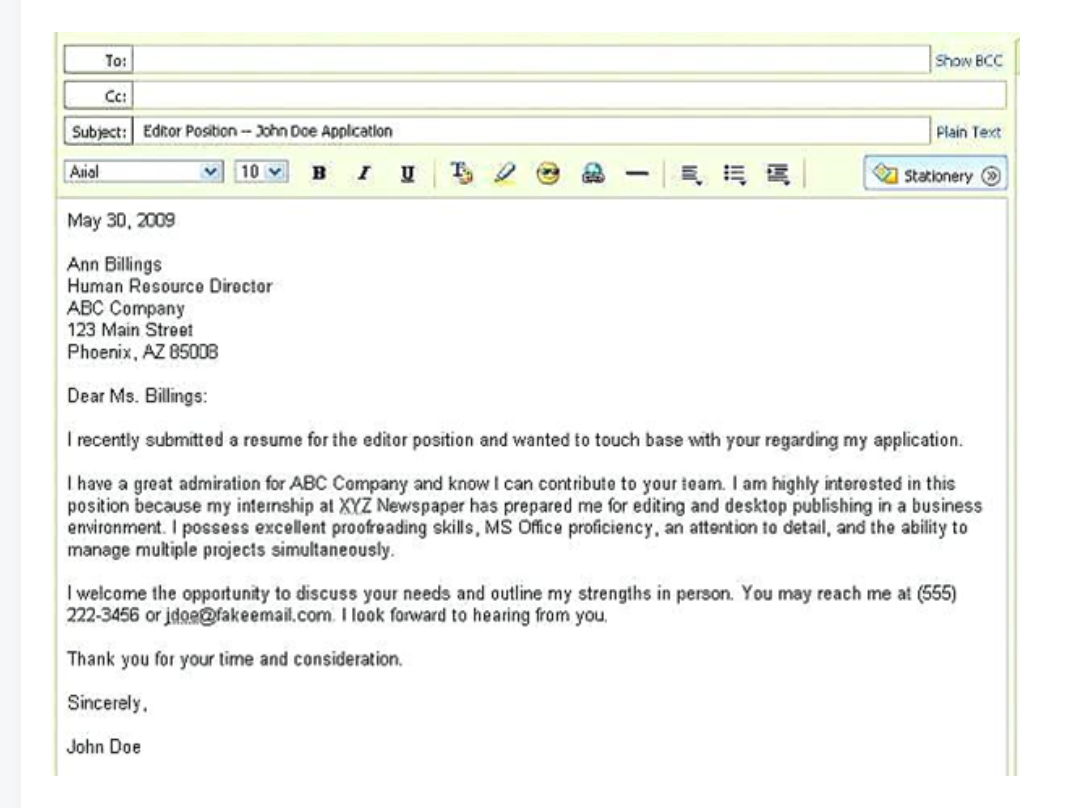 To:

Show BCC

Cc:

Subject: Editor Position -- John Doe Application

Plain Text

Arial 10 B I U

Stationery

May 30, 2009

Ann Billings
Human Resource Director
ABC Company
123 Main Street
Phoenix, AZ 85008

Dear Ms. Billings:

I recently submitted a resume for the editor position and wanted to touch base with your regarding my application.

I have a great admiration for ABC Company and know I can contribute to your team. I am highly interested in this position because my internship at XYZ Newspaper has prepared me for editing and desktop publishing in a business environment. I possess excellent proofreading skills, MS Office proficiency, an attention to detail, and the ability to manage multiple projects simultaneously.

I welcome the opportunity to discuss your needs and outline my strengths in person. You may reach me at (555) 222-3456 or jdoe@fakeemail.com. I look forward to hearing from you.

Thank you for your time and consideration.

Sincerely,

John Doe